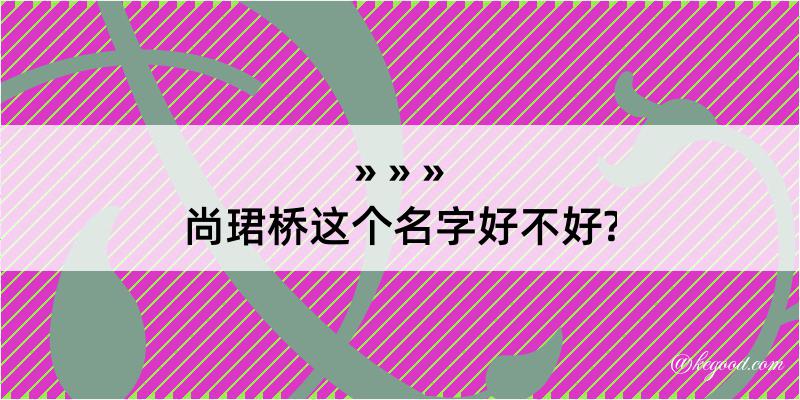 » » »
尚珺桥这个名字好不好?

@kegood.com